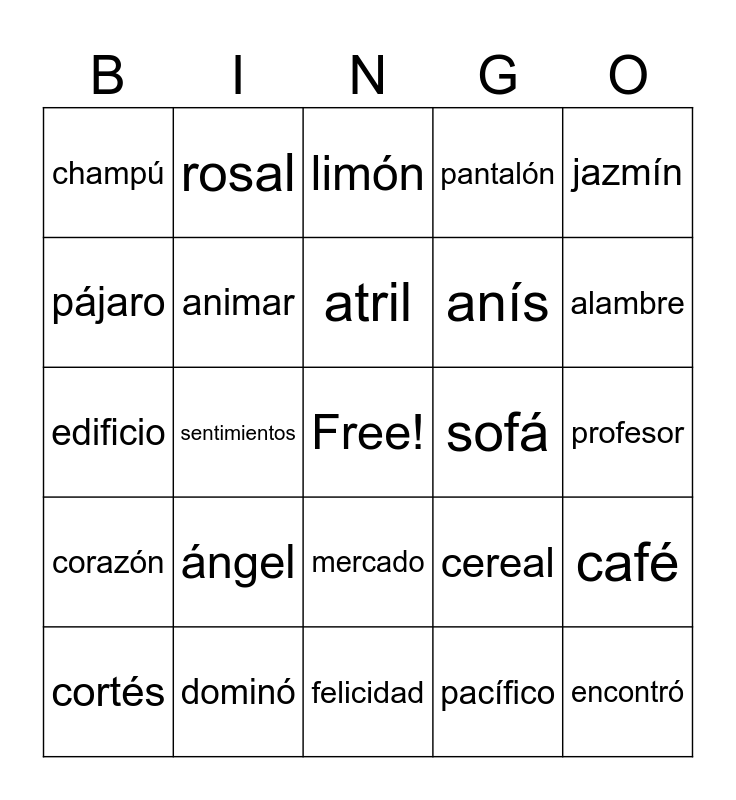 | B | I | N | G | O |
|---|---|---|---|---|
| champú | rosal | limón | pantalón | jazmín |
| pájaro | animar | atril | anís | alambre |
| edificio | sentimientos | Free! | sofá | profesor |
| corazón | ángel | mercado | cereal | café |
| cortés | dominó | felicidad | pacífico | encontró |